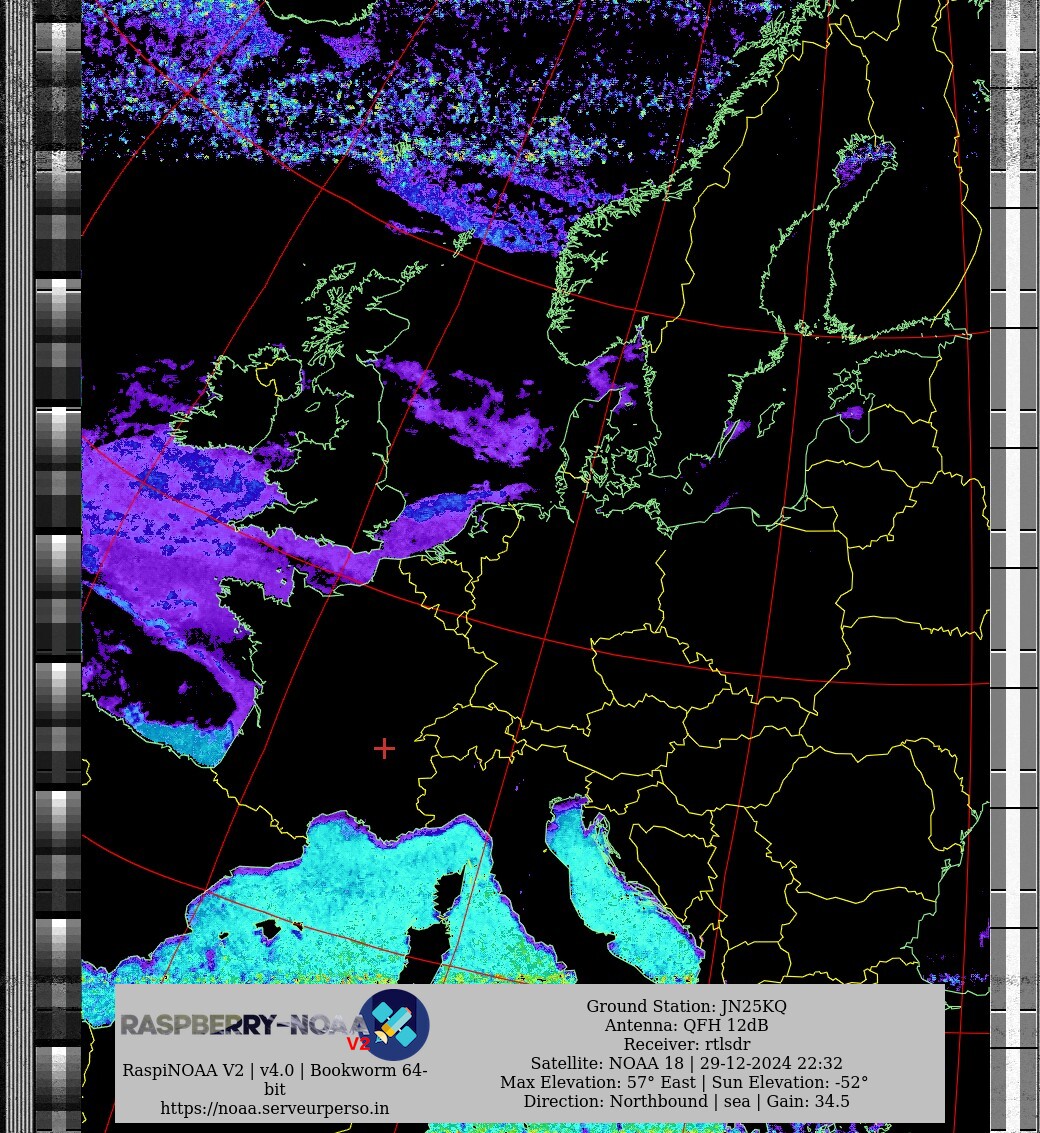 RASPBERRY-NOAA V2

RaspiNOAA V2 | v4.0 | Bookworm 64-bit
https://noaa.serveurperso.in

Ground Station: JN25KQ
Antenna: QFH 12dB
Receiver: rtlsdr
Satellite: NOAA 18 | 29-12-2024 22:32
Max Elevation: 57° East | Sun Elevation: -52°
Direction: Northbound | sea | Gain: 34.5